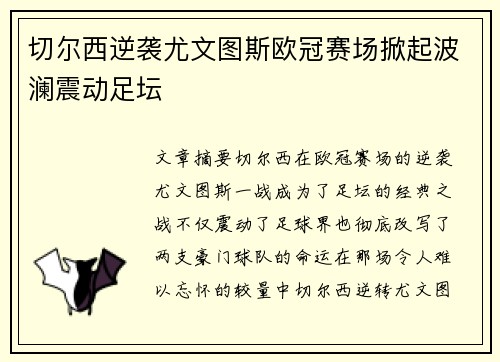 切尔西逆袭尤文图斯欧冠赛场掀起波澜震动足坛

文章摘要切尔西在欧冠赛场的逆袭尤文图斯一战成为了足坛的经典之战不仅震动了足球界也彻底改写了两支豪门球队的命运在那场令人难以忘怀的较量中切尔西逆转尤文图